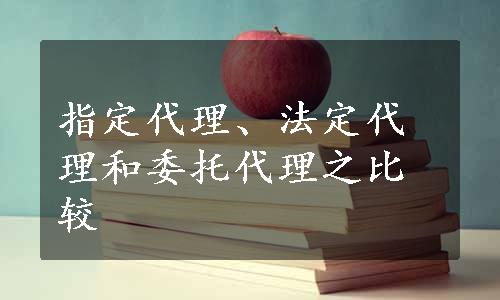 指定代理、法定代理和委托代理之比较